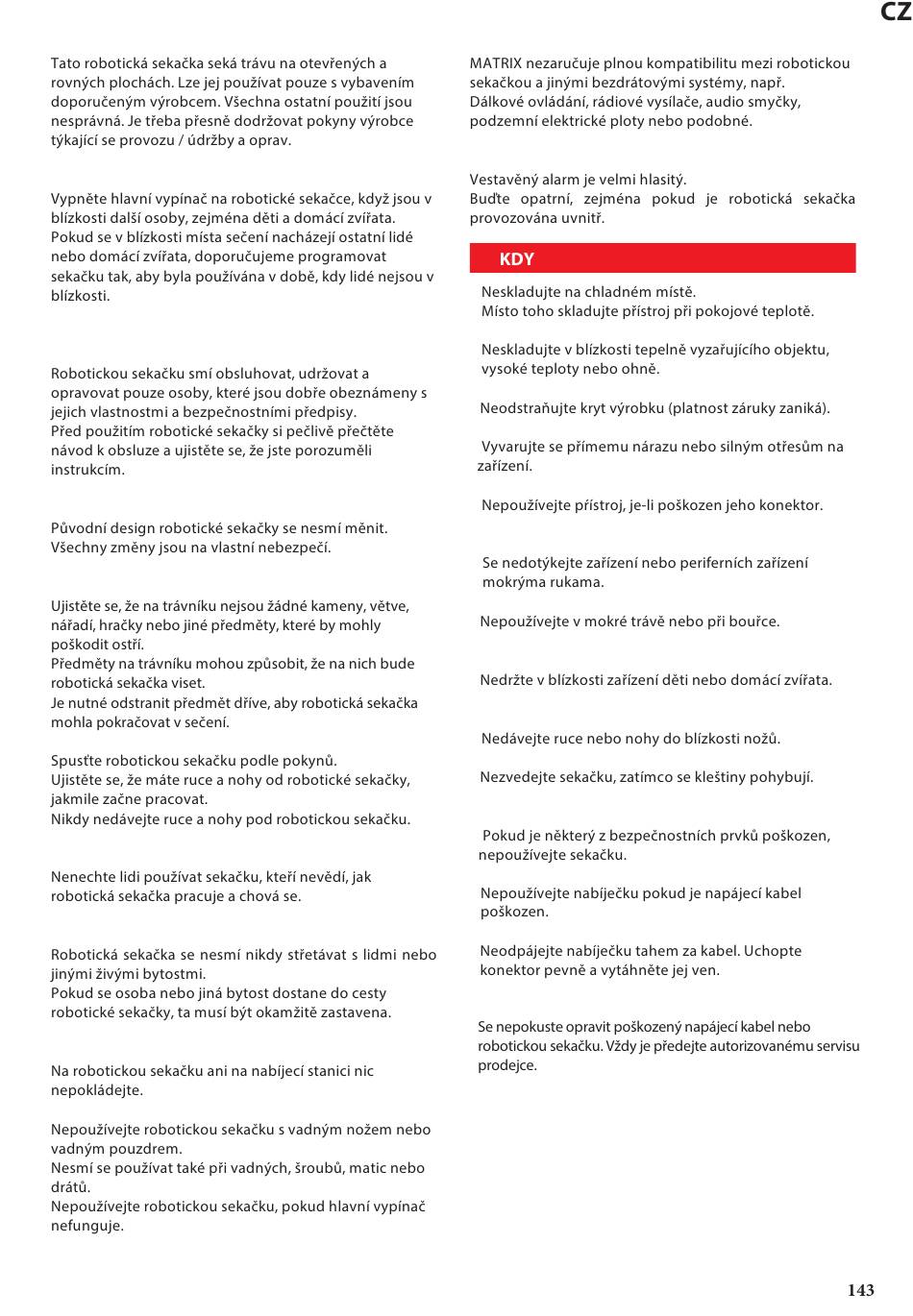 CZ

Tato robotická sekačka seká trávu na otevřených a rovných plochách. Lze jej používat pouze s vybavením doporučeným výrobcem. Všechna ostatní použití jsou nesprávná. Je třeba přesně dodržovat pokyny výrobce týkající se provozu / údržby a oprav.

Vypněte hlavní vypínač na robotické sekačce, když jsou v blízkosti další osoby, zejména děti a domácí zvířata. Pokud se v blízkosti místa sečení nacházejí ostatní lidé nebo domácí zvířata, doporučujeme programovat sekačku tak, aby byla používána v době, kdy lidé nejsou v blízkosti.

Robotickou sekačku smí obsluhovat, udržovat a opravovat pouze osoby, které jsou dobře obeznámeny s jejich vlastnostmi a bezpečnostními předpisy.
Před použitím robotické sekačky si pečlivě přečtěte návod k obsluze a ujistěte se, že jste porozuměli instrukcím.

Původní design robotické sekačky se nesmí měnit.
Všechny změny jsou na vlastní nebezpečí.

Ujistěte se, že na trávníku nejsou žádné kameny, větve, nářadí, hračky nebo jiné předměty, které by mohly poškodit ostří.
Předměty na trávníku mohou způsobit, že na nich bude robotická sekačka viset.
Je nutné odstranit předmět dříve, aby robotická sekačka mohla pokračovat v sečení.

Spusťte robotickou sekačku podle pokynů.
Ujistěte se, že máte ruce a nohy od robotické sekačky, jakmile začne pracovat.
Nikdy nedávejte ruce a nohy pod robotickou sekačku.

Nenechte lidi používat sekačku, kteří nevědí, jak robotická sekačka pracuje a chová se.

Robotická sekačka se nesmí nikdy střetávat s lidmi nebo jinými živými bytostmi.
Pokud se osoba nebo jiná bytost dostane do cesty robotické sekačky, ta musí být okamžitě zastavena.

Na robotickou sekačku ani na nabíjecí stanici nic nepokládejte.

Nepoužívejte robotickou sekačku s vadným nožem nebo vadným pouzdrem.
Nesmí se používat také při vadných, šroubů, matic nebo drátů.
Nepoužívejte robotickou sekačku, pokud hlavní vypínač nefunguje.

MATRIX nezaručuje plnou kompatibilitu mezi robotickou sekačkou a jinými bezdrátovými systémy, např.
Dálkové ovládání, rádiové vysílače, audio smyčky, podzemní elektrické ploty nebo podobné.

Vestavěný alarm je velmi hlasitý.
Buďte opatrní, zejména pokud je robotická sekačka provozována uvnitř.

KDY

Neskladujte na chladném místě.
Místo toho skladujte přístroj při pokojové teplotě.

Neskladujte v blízkosti tepelně vyzařujícího objektu, vysoké teploty nebo ohně.

Neodstraňujte kryt výrobku (platnost záruky zaniká).

Vyvarujte se přímemu nárazu nebo silným otřesům na zařízení.

Nepoužívejte přístroj, je-li poškozen jeho konektor.

Se nedotýkejte zařízení nebo periferních zařízení mokrýma rukama.

Nepoužívejte v mokré trávě nebo při bouřce.

Nedržte v blízkosti zařízení děti nebo domácí zvířata.

Nedávejte ruce nebo nohy do blízkosti nožů.

Nezvedejte sekačku, zatímco se kleštiny pohybují.

Pokud je některý z bezpečnostních prvků poškozen, nepoužívejte sekačku.

Nepoužívejte nabíječku pokud je napájecí kabel poškozen.

Neodpájejte nabíječku tahem za kabel. Uchopte konektor pevně a vytáhněte jej ven.

Se nepokuste opravit poškozený napájecí kabel nebo robotickou sekačku. Vždy je předejte autorizovanému servisu prodejce.

143